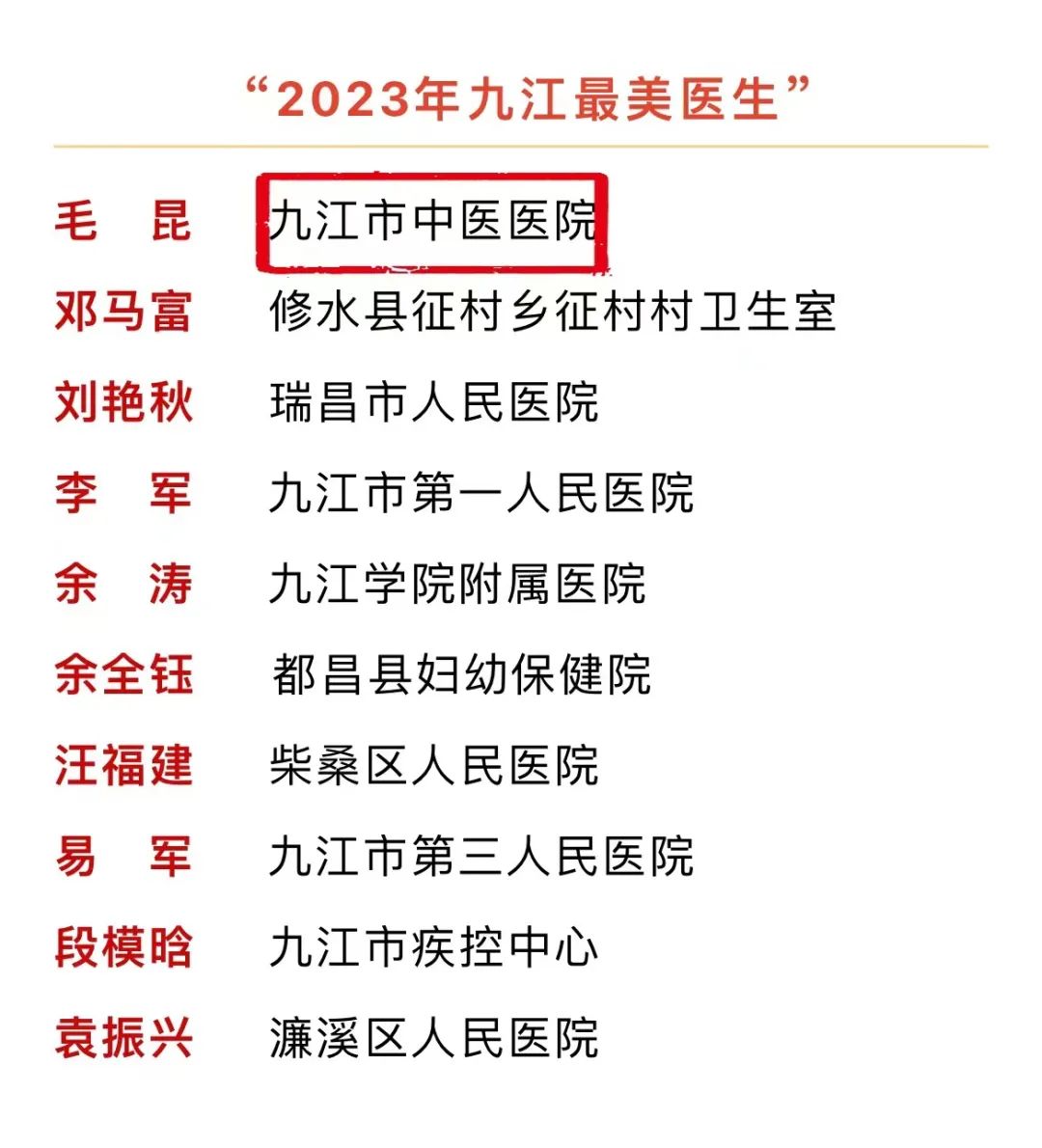 “2023年九江最美医生”

毛　昆　九江市中医医院
邓马富　修水县征村乡征村村卫生室
刘艳秋　瑞昌市人民医院
李　军　九江市第一人民医院
余　涛　九江学院附属医院
余全钰　都昌县妇幼保健院
汪福建　柴桑区人民医院
易　军　九江市第三人民医院
段模晗　九江市疾控中心
袁振兴　濂溪区人民医院